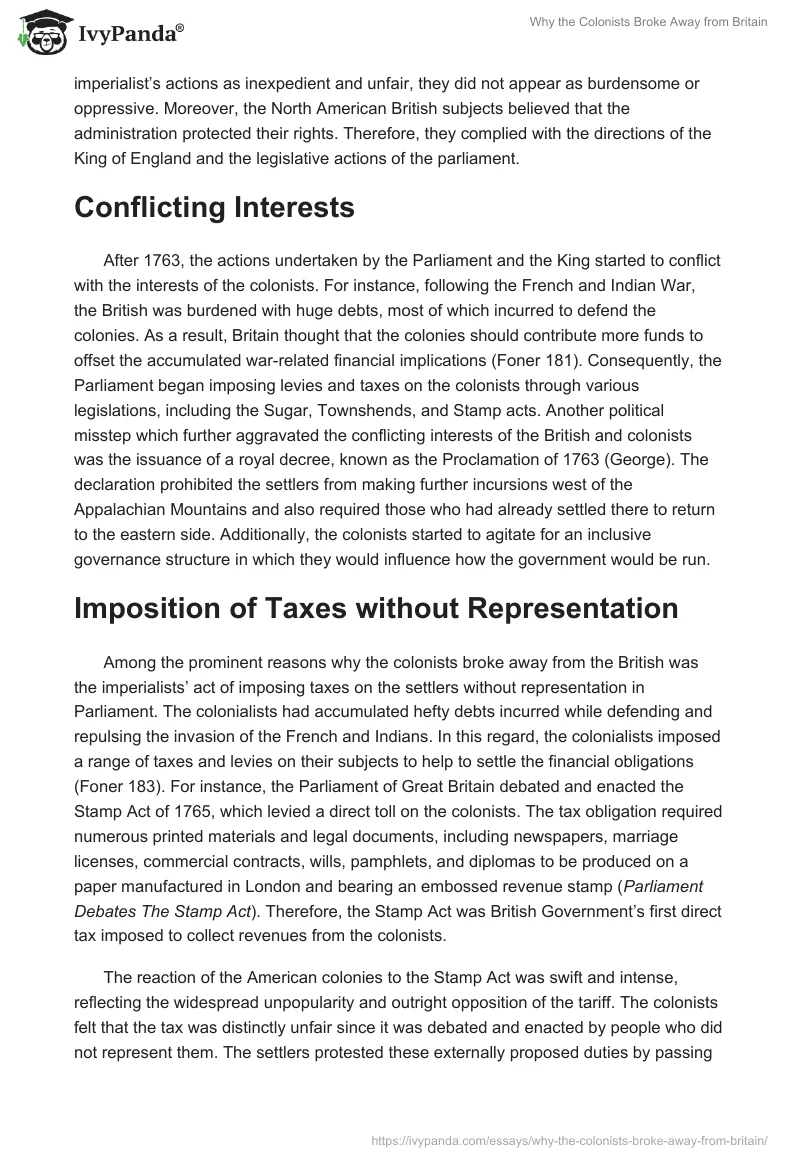 IvyPanda®

Why the Colonists Broke Away from Britain

imperialist's actions as inexpedient and unfair, they did not appear as burdensome or oppressive. Moreover, the North American British subjects believed that the administration protected their rights. Therefore, they complied with the directions of the King of England and the legislative actions of the parliament.

Conflicting Interests

After 1763, the actions undertaken by the Parliament and the King started to conflict with the interests of the colonists. For instance, following the French and Indian War, the British was burdened with huge debts, most of which incurred to defend the colonies. As a result, Britain thought that the colonies should contribute more funds to offset the accumulated war-related financial implications (Foner 181). Consequently, the Parliament began imposing levies and taxes on the colonists through various legislations, including the Sugar, Townshends, and Stamp acts. Another political misstep which further aggravated the conflicting interests of the British and colonists was the issuance of a royal decree, known as the Proclamation of 1763 (George). The declaration prohibited the settlers from making further incursions west of the Appalachian Mountains and also required those who had already settled there to return to the eastern side. Additionally, the colonists started to agitate for an inclusive governance structure in which they would influence how the government would be run.

Imposition of Taxes without Representation

Among the prominent reasons why the colonists broke away from the British was the imperialists' act of imposing taxes on the settlers without representation in Parliament. The colonialists had accumulated hefty debts incurred while defending and repulsing the invasion of the French and Indians. In this regard, the colonialists imposed a range of taxes and levies on their subjects to help to settle the financial obligations (Foner 183). For instance, the Parliament of Great Britain debated and enacted the Stamp Act of 1765, which levied a direct toll on the colonists. The tax obligation required numerous printed materials and legal documents, including newspapers, marriage licenses, commercial contracts, wills, pamphlets, and diplomas to be produced on a paper manufactured in London and bearing an embossed revenue stamp (Parliament Debates The Stamp Act). Therefore, the Stamp Act was British Government's first direct tax imposed to collect revenues from the colonists.

The reaction of the American colonies to the Stamp Act was swift and intense, reflecting the widespread unpopularity and outright opposition of the tariff. The colonists felt that the tax was distinctly unfair since it was debated and enacted by people who did not represent them. The settlers protested these externally proposed duties by passing

https://ivypanda.com/essays/why-the-colonists-broke-away-from-britain/